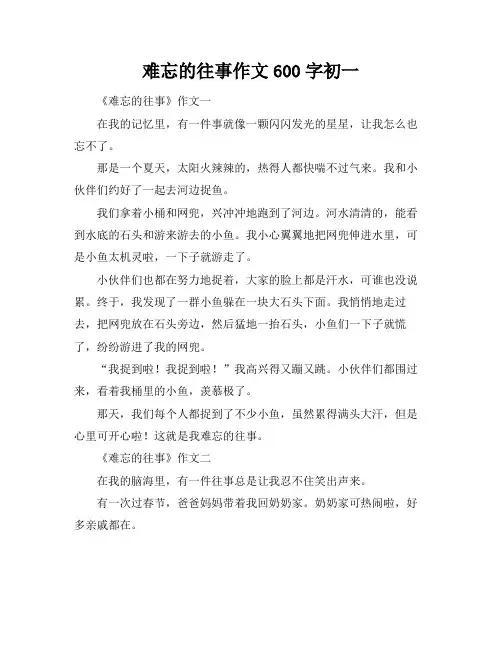 难忘的往事作文 600 字初一

《难忘的往事》作文一

在我的记忆里，有一件事就像一颗闪闪发光的星星，让我怎么也忘不了。

那是一个夏天，太阳火辣辣的，热得人都快喘不过气来。我和小伙伴们约好了一起去河边捉鱼。

我们拿着小桶和网兜，兴冲冲地跑到了河边。河水清清的，能看到水底的石头和游来游去的小鱼。我小心翼翼地把网兜伸进水里，可是小鱼太机灵啦，一下子就游走了。

小伙伴们也都在努力地捉着，大家的脸上都是汗水，可谁也没说累。终于，我发现了一群小鱼躲在一块大石头下面。我悄悄地走过去，把网兜放在石头旁边，然后猛地一抬石头，小鱼们一下子就慌了，纷纷游进了我的网兜。

“我捉到啦！我捉到啦！”我高兴得又蹦又跳。小伙伴们都围过来，看着我桶里的小鱼，羡慕极了。

那天，我们每个人都捉到了不少小鱼，虽然累得满头大汗，但是心里可开心啦！这就是我难忘的往事。

《难忘的往事》作文二

在我的脑海里，有一件往事总是让我忍不住笑出声来。

有一次过春节，爸爸妈妈带着我回奶奶家。奶奶家可热闹啦，好多亲戚都在。